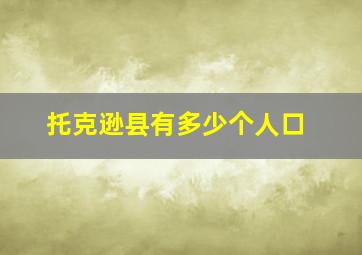 托克逊县有多少个人口